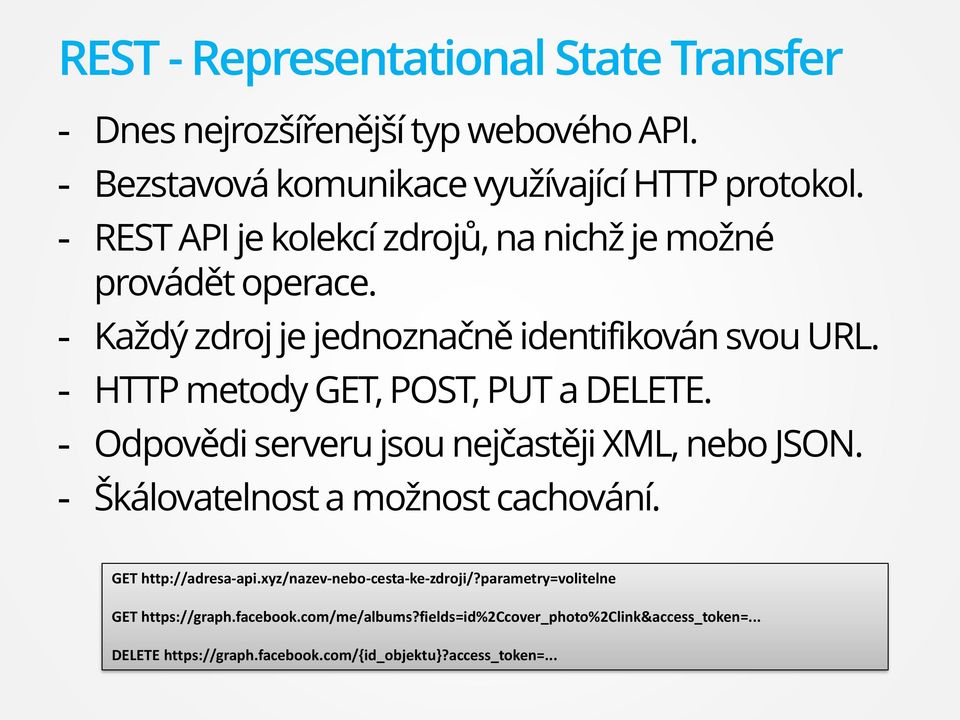 REST - Representational State Transfer

- Dnes nejrozšířenější typ webového API.
- Bezstavová komunikace využívající HTTP protokol.
- REST API je kolekcí zdrojů, na nichž je možné provádět operace.
- Každý zdroj je jednoznačně identifikován svou URL.
- HTTP metody GET, POST, PUT a DELETE.
- Odpovědi serveru jsou nejčastěji XML, nebo JSON.
- Škálovatelnost a možnost cachování.

GET http://adresa-api.xyz/nazev-nebo-cesta-ke-zdroji/?parametry=volitelne

GET https://graph.facebook.com/me/albums?fields=id%2Ccover_photo%2Clink&access_token=...

DELETE https://graph.facebook.com/{id_objektu}?access_token=...